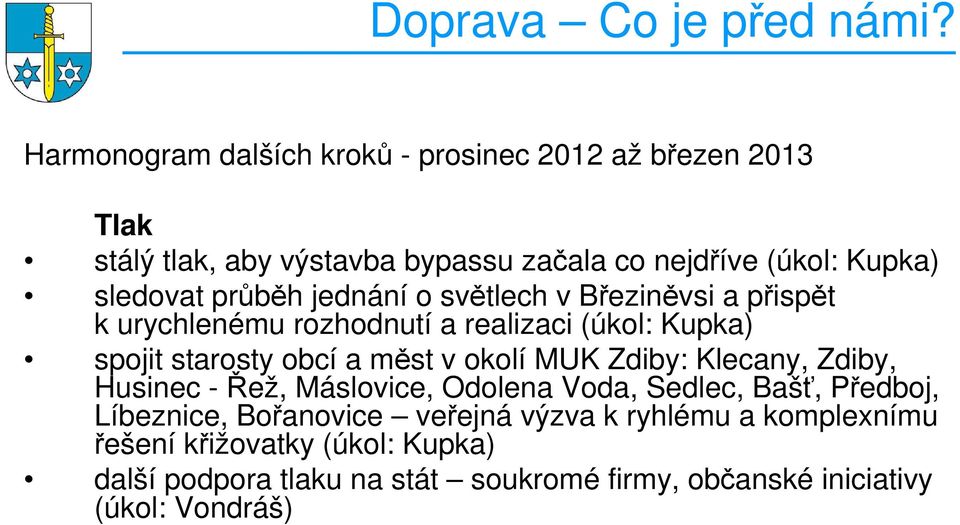 Doprava – Co je před námi?

Harmonogram dalších kroků - prosinec 2012 až březen 2013

Tlak
• stálý tlak, aby výstavba bypassu začala co nejdříve (úkol: Kupka)
• sledovat průběh jednání o světlech v Březiněvsi a přispět k urychlenému rozhodnutí a realizaci (úkol: Kupka)
• spojit starosty obcí a měst v okolí MUK Zdiby: Klecany, Zdiby, Husinec - Řež, Máslovice, Odolena Voda, Sedlec, Bašť, Předboj, Líbeznice, Bořanovice – veřejná výzva k ryhlému a komplexnímu řešení křižovatky (úkol: Kupka)
• další podpora tlaku na stát – soukromé firmy, občanské iniciativy (úkol: Vondráš)